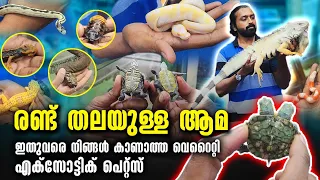 രണ്ട് തലയുള്ള ആമ

ഇതുവരെ നിങ്ങൾ കാണാത്ത വെറൈറ്റി
എക്സോട്ടിക് പെറ്റ്സ്